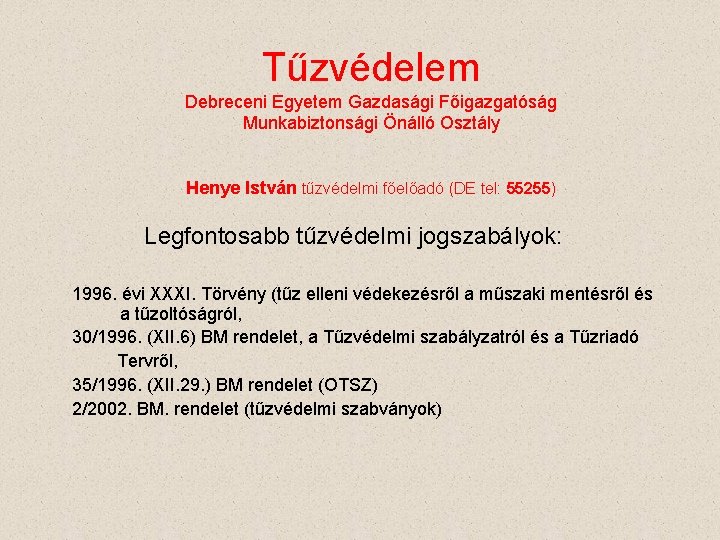 Tűzvédelem
Debreceni Egyetem Gazdasági Főigazgatóság
Munkabiztonsági Önálló Osztály

Henye István tűzvédelmi főelőadó (DE tel: 55255)

Legfontosabb tűzvédelmi jogszabályok:

1996. évi XXXI. Törvény (tűz elleni védekezésről a műszaki mentésről és a tűzoltóságról,

30/1996. (XII.6) BM rendelet, a Tűzvédelmi szabályzatról és a Tűzriadó Tervről,

35/1996. (XII.29.) BM rendelet (OTSZ)

2/2002. BM. rendelet (tűzvédelmi szabványok)